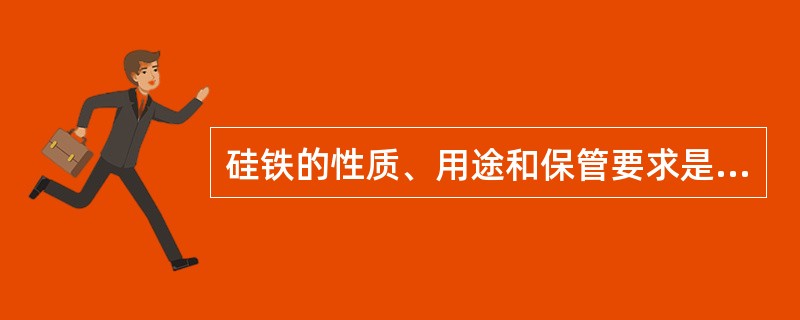 硅铁的性质、用途和保管要求是...